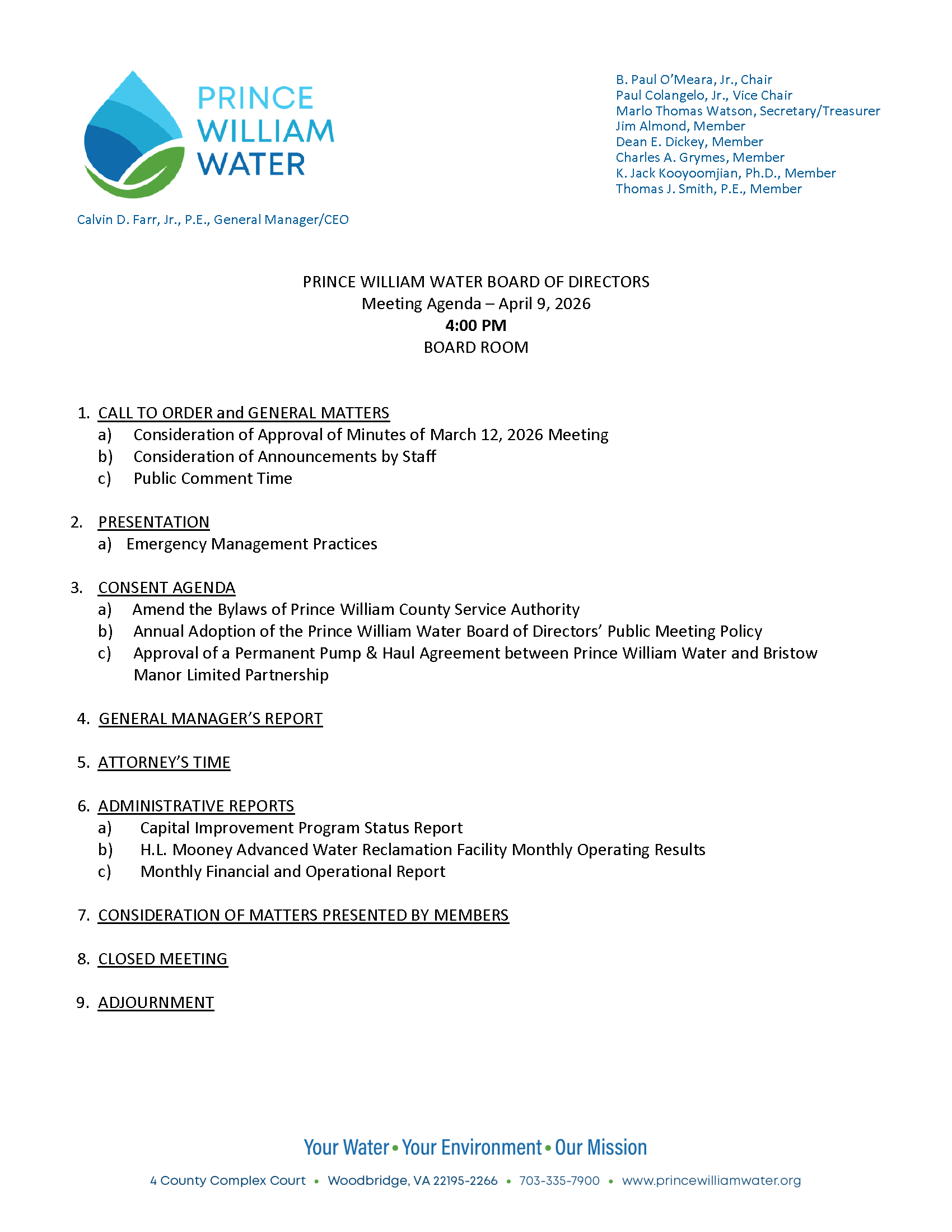 PRINCE WILLIAM WATER

Calvin D. Farr, Jr., P.E., General Manager/CEO

B. Paul O'Meara, Jr., Chair
Paul Colangelo, Jr., Vice Chair
Marlo Thomas Watson, Secretary/Treasurer
Jim Almond, Member
Dean E. Dickey, Member
Charles A. Grymes, Member
K. Jack Kooyoomjian, Ph.D., Member
Thomas J. Smith, P.E., Member

PRINCE WILLIAM WATER BOARD OF DIRECTORS
Meeting Agenda – April 9, 2026
4:00 PM
BOARD ROOM

1. CALL TO ORDER and GENERAL MATTERS
a) Consideration of Approval of Minutes of March 12, 2026 Meeting
b) Consideration of Announcements by Staff
c) Public Comment Time

2. PRESENTATION
a) Emergency Management Practices

3. CONSENT AGENDA
a) Amend the Bylaws of Prince William County Service Authority
b) Annual Adoption of the Prince William Water Board of Directors' Public Meeting Policy
c) Approval of a Permanent Pump & Haul Agreement between Prince William Water and Bristow Manor Limited Partnership

4. GENERAL MANAGER'S REPORT

5. ATTORNEY'S TIME

6. ADMINISTRATIVE REPORTS
a) Capital Improvement Program Status Report
b) H.L. Mooney Advanced Water Reclamation Facility Monthly Operating Results
c) Monthly Financial and Operational Report

7. CONSIDERATION OF MATTERS PRESENTED BY MEMBERS

8. CLOSED MEETING

9. ADJOURNMENT

Your Water • Your Environment • Our Mission

4 County Complex Court • Woodbridge, VA 22195-2266 • 703-335-7900 • www.princewilliamwater.org